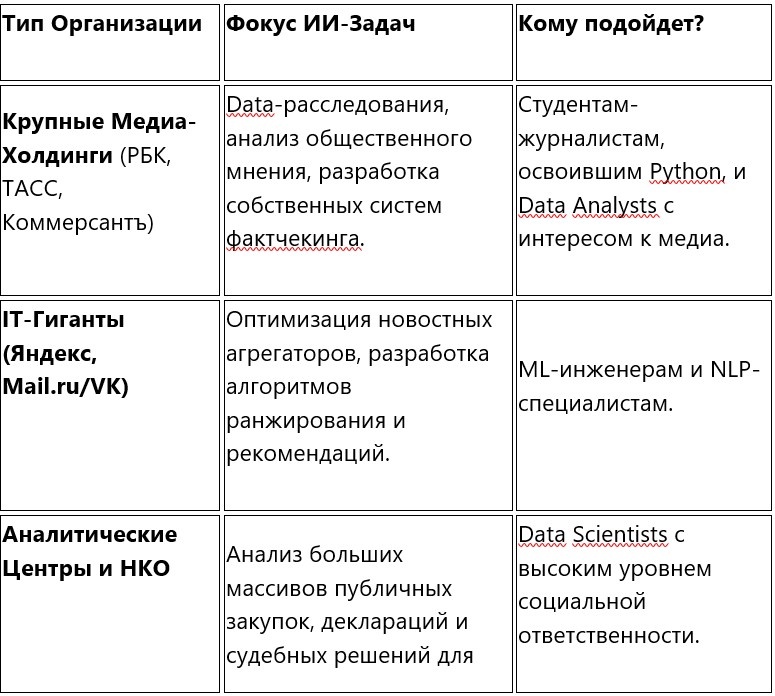 | Тип Организации | Фокус ИИ-Задач | Кому подойдет? |
|---|---|---|
| **Крупные Медиа-Холдинги** (РБК, ТАСС, Коммерсантъ) | Data-расследования, анализ общественного мнения, разработка собственных систем фактчекинга. | Студентам-журналистам, освоившим Python, и Data Analysts с интересом к медиа. |
| **IT-Гиганты (Яндекс, Mail.ru/VK)** | Оптимизация новостных агрегаторов, разработка алгоритмов ранжирования и рекомендаций. | ML-инженерам и NLP-специалистам. |
| **Аналитические Центры и НКО** | Анализ больших массивов публичных закупок, деклараций и судебных решений для | Data Scientists с высоким уровнем социальной ответственности. |